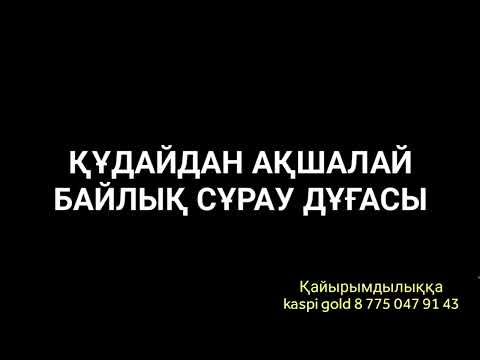 ҚҰДАЙДАН АҚШАЛАЙ БАЙЛЫҚ СҰРАУ ДҰҒАСЫ

Қайырымдылыққа
kaspi gold 8 775 047 91 43